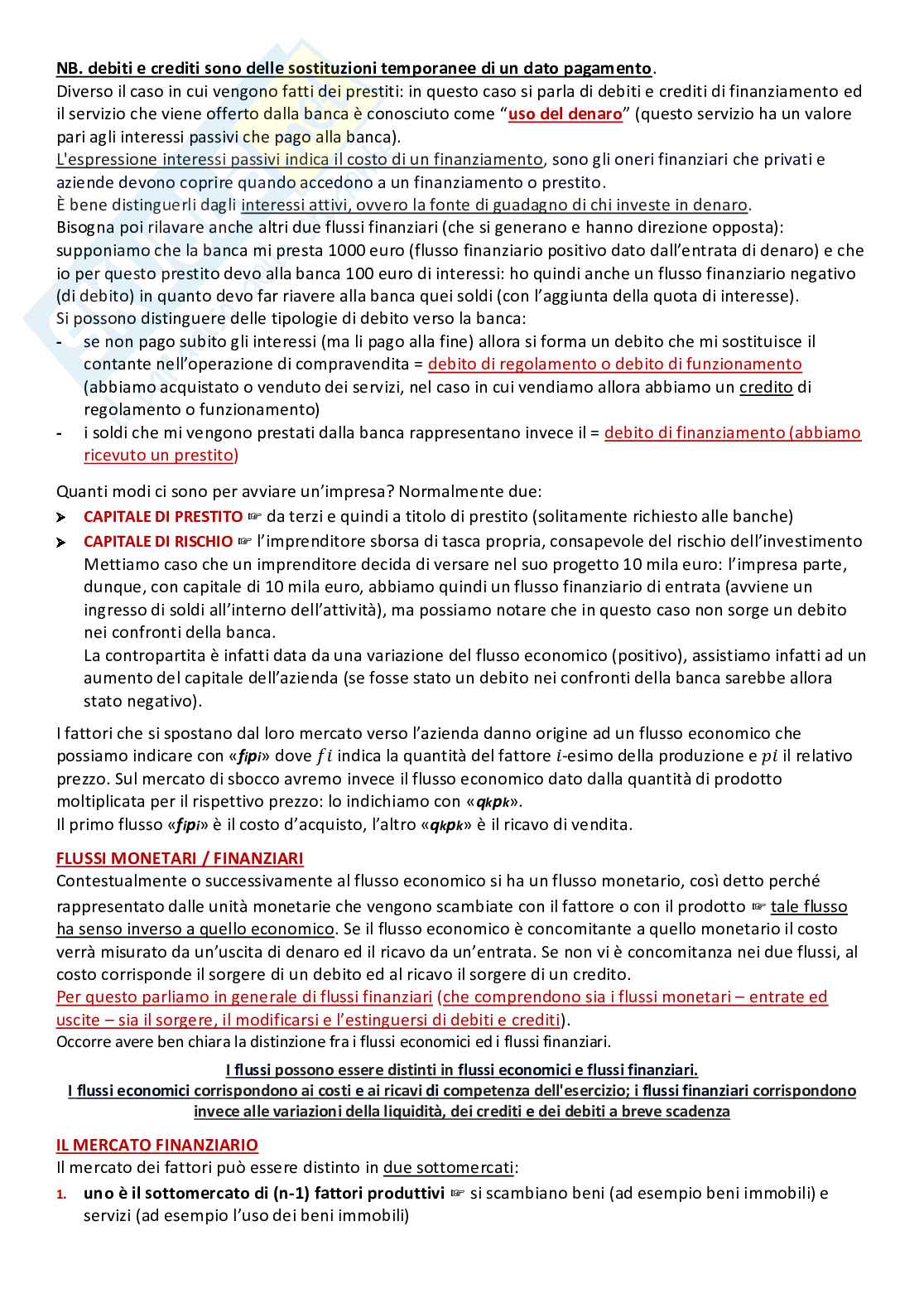 NB. debiti e crediti sono delle sostituzioni temporanee di un dato pagamento.
Diverso il caso in cui vengono fatti dei prestiti: in questo caso si parla di debiti e crediti di finanziamento ed il servizio che viene offerto dalla banca è conosciuto come "uso del denaro" (questo servizio ha un valore pari agli interessi passivi che pago alla banca).
L'espressione interessi passivi indica il costo di un finanziamento, sono gli oneri finanziari che privati e aziende devono coprire quando accedono a un finanziamento o prestito.
È bene distinguerli dagli interessi attivi, ovvero la fonte di guadagno di chi investe in denaro.
Bisogna poi rilavare anche altri due flussi finanziari (che si generano e hanno direzione opposta): supponiamo che la banca mi presta 1000 euro (flusso finanziario positivo dato dall'entrata di denaro) e che io per questo prestito devo alla banca 100 euro di interessi: ho quindi anche un flusso finanziario negativo (di debito) in quanto devo far riavere alla banca quei soldi (con l'aggiunta della quota di interesse).
Si possono distinguere delle tipologie di debito verso la banca:
- se non pago subito gli interessi (ma li pago alla fine) allora si forma un debito che mi sostituisce il contante nell'operazione di compravendita = debito di regolamento o debito di funzionamento (abbiamo acquistato o venduto dei servizi, nel caso in cui vendiamo allora abbiamo un credito di regolamento o funzionamento)
- i soldi che mi vengono prestati dalla banca rappresentano invece il = debito di finanziamento (abbiamo ricevuto un prestito)

Quanti modi ci sono per avviare un'impresa? Normalmente due:
➢ CAPITALE DI PRESTITO ☞ da terzi e quindi a titolo di prestito (solitamente richiesto alle banche)
➢ CAPITALE DI RISCHIO ☞ l'imprenditore sborsa di tasca propria, consapevole del rischio dell'investimento
Mettiamo caso che un imprenditore decida di versare nel suo progetto 10 mila euro: l'impresa parte, dunque, con capitale di 10 mila euro, abbiamo quindi un flusso finanziario di entrata (avviene un ingresso di soldi all'interno dell'attività), ma possiamo notare che in questo caso non sorge un debito nei confronti della banca.
La contropartita è infatti data da una variazione del flusso economico (positivo), assistiamo infatti ad un aumento del capitale dell'azienda (se fosse stato un debito nei confronti della banca sarebbe allora stato negativo).

I fattori che si spostano dal loro mercato verso l'azienda danno origine ad un flusso economico che possiamo indicare con «$f_ip_i$» dove $fi$ indica la quantità del fattore $i$-esimo della produzione e $pi$ il relativo prezzo. Sul mercato di sbocco avremo invece il flusso economico dato dalla quantità di prodotto moltiplicata per il rispettivo prezzo: lo indichiamo con «$q_kp_k$».
Il primo flusso «$f_ip_i$» è il costo d'acquisto, l'altro «$q_kp_k$» è il ricavo di vendita.

FLUSSI MONETARI / FINANZIARI
Contestualmente o successivamente al flusso economico si ha un flusso monetario, così detto perché rappresentato dalle unità monetarie che vengono scambiate con il fattore o con il prodotto ☞ tale flusso ha senso inverso a quello economico. Se il flusso economico è concomitante a quello monetario il costo verrà misurato da un'uscita di denaro ed il ricavo da un'entrata. Se non vi è concomitanza nei due flussi, al costo corrisponde il sorgere di un debito ed al ricavo il sorgere di un credito.
Per questo parliamo in generale di flussi finanziari (che comprendono sia i flussi monetari – entrate ed uscite – sia il sorgere, il modificarsi e l'estinguersi di debiti e crediti).
Occorre avere ben chiara la distinzione fra i flussi economici ed i flussi finanziari.

I flussi possono essere distinti in flussi economici e flussi finanziari.
I flussi economici corrispondono ai costi e ai ricavi di competenza dell'esercizio; i flussi finanziari corrispondono invece alle variazioni della liquidità, dei crediti e dei debiti a breve scadenza

IL MERCATO FINANZIARIO
Il mercato dei fattori può essere distinto in due sottomercati:
1. uno è il sottomercato di (n-1) fattori produttivi ☞ si scambiano beni (ad esempio beni immobili) e servizi (ad esempio l'uso dei beni immobili)